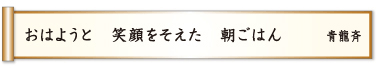 おはようと　笑顔をそえた　朝ごはん　青龍斉